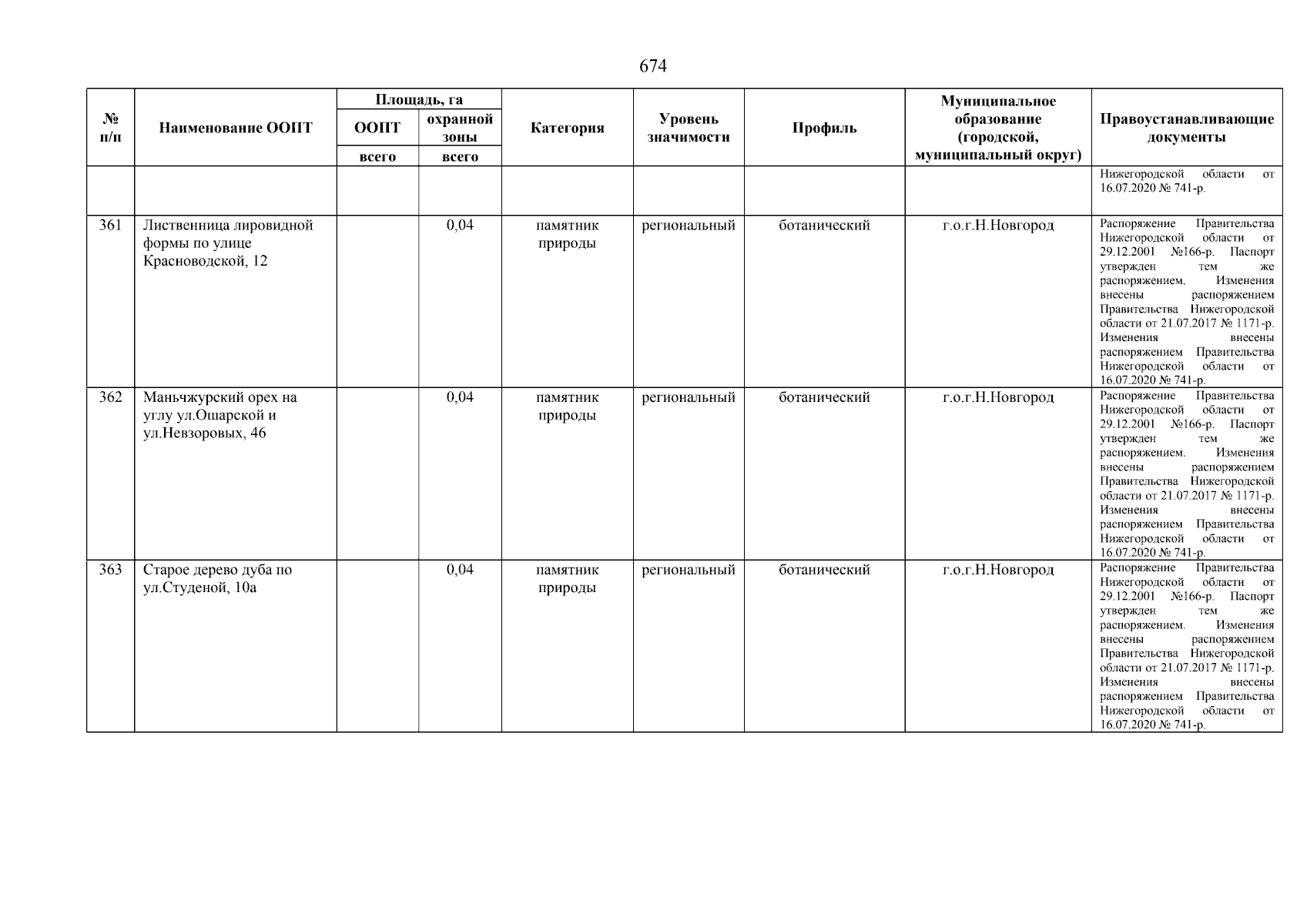 674

| № п/п | Наименование ООПТ | Площадь, га ООПТ всего | Площадь, га охранной зоны всего | Категория | Уровень значимости | Профиль | Муниципальное образование (городской, муниципальный округ) | Правоустанавливающие документы |
|---|---|---|---|---|---|---|---|---|
| | | | | | | | | Нижегородской области от 16.07.2020 № 741-р. |
| 361 | Лиственница лировидной формы по улице Красноводской, 12 | | 0,04 | памятник природы | региональный | ботанический | г.о.г.Н.Новгород | Распоряжение Правительства Нижегородской области от 29.12.2001 №166-р. Паспорт утвержден тем же распоряжением. Изменения внесены распоряжением Правительства Нижегородской области от 21.07.2017 № 1171-р. Изменения внесены распоряжением Правительства Нижегородской области от 16.07.2020 № 741-р. |
| 362 | Маньчжурский орех на углу ул.Ошарской и ул.Невзоровых, 46 | | 0,04 | памятник природы | региональный | ботанический | г.о.г.Н.Новгород | Распоряжение Правительства Нижегородской области от 29.12.2001 №166-р. Паспорт утвержден тем же распоряжением. Изменения внесены распоряжением Правительства Нижегородской области от 21.07.2017 № 1171-р. Изменения внесены распоряжением Правительства Нижегородской области от 16.07.2020 № 741-р. |
| 363 | Старое дерево дуба по ул.Студеной, 10а | | 0,04 | памятник природы | региональный | ботанический | г.о.г.Н.Новгород | Распоряжение Правительства Нижегородской области от 29.12.2001 №166-р. Паспорт утвержден тем же распоряжением. Изменения внесены распоряжением Правительства Нижегородской области от 21.07.2017 № 1171-р. Изменения внесены распоряжением Правительства Нижегородской области от 16.07.2020 № 741-р. |